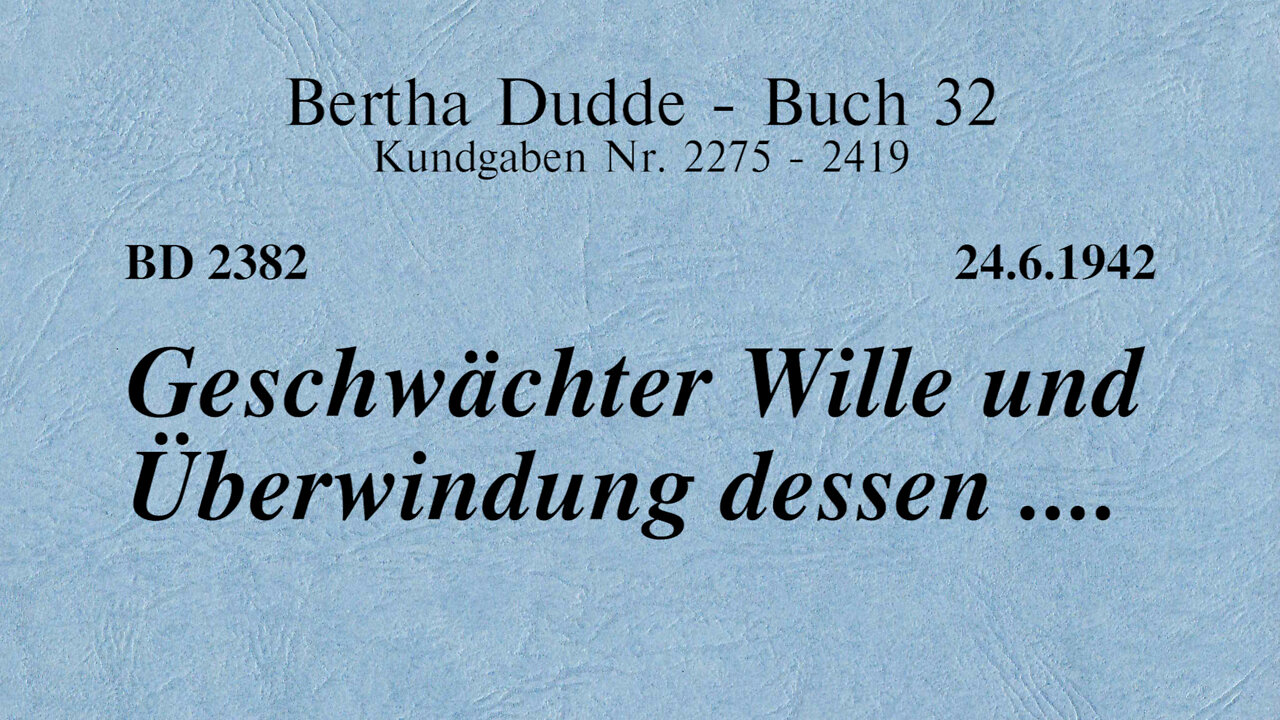 Bertha Dudde - Buch 32
Kundgaben Nr. 2275 - 2419

BD 2382

24.6.1942

Geschwächter Wille und Überwindung dessen ....